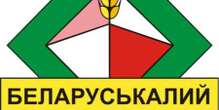 БЕЛАРУСЬКАЛИЙ